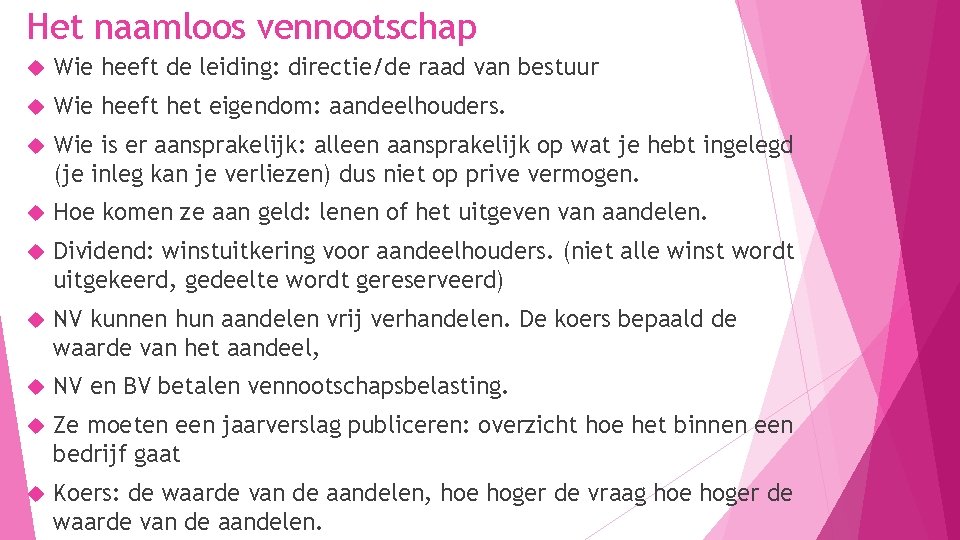 Het naamloos vennootschap

Wie heeft de leiding: directie/de raad van bestuur

Wie heeft het eigendom: aandeelhouders.

Wie is er aansprakelijk: alleen aansprakelijk op wat je hebt ingelegd (je inleg kan je verliezen) dus niet op prive vermogen.

Hoe komen ze aan geld: lenen of het uitgeven van aandelen.

Dividend: winstuitkering voor aandeelhouders. (niet alle winst wordt uitgekeerd, gedeelte wordt gereserveerd)

NV kunnen hun aandelen vrij verhandelen. De koers bepaald de waarde van het aandeel,

NV en BV betalen vennootschapsbelasting.

Ze moeten een jaarverslag publiceren: overzicht hoe het binnen een bedrijf gaat

Koers: de waarde van de aandelen, hoe hoger de vraag hoe hoger de waarde van de aandelen.